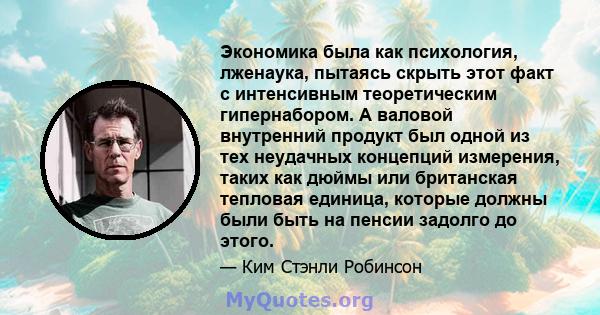 Экономика была как психология, лженаука, пытаясь скрыть этот факт с интенсивным теоретическим гипернабором. А валовой внутренний продукт был одной из тех неудачных концепций измерения, таких как дюймы или британская тепловая единица, которые должны были быть на пенсии задолго до этого.

— Ким Стэнли Робинсон

MyQuotes.org